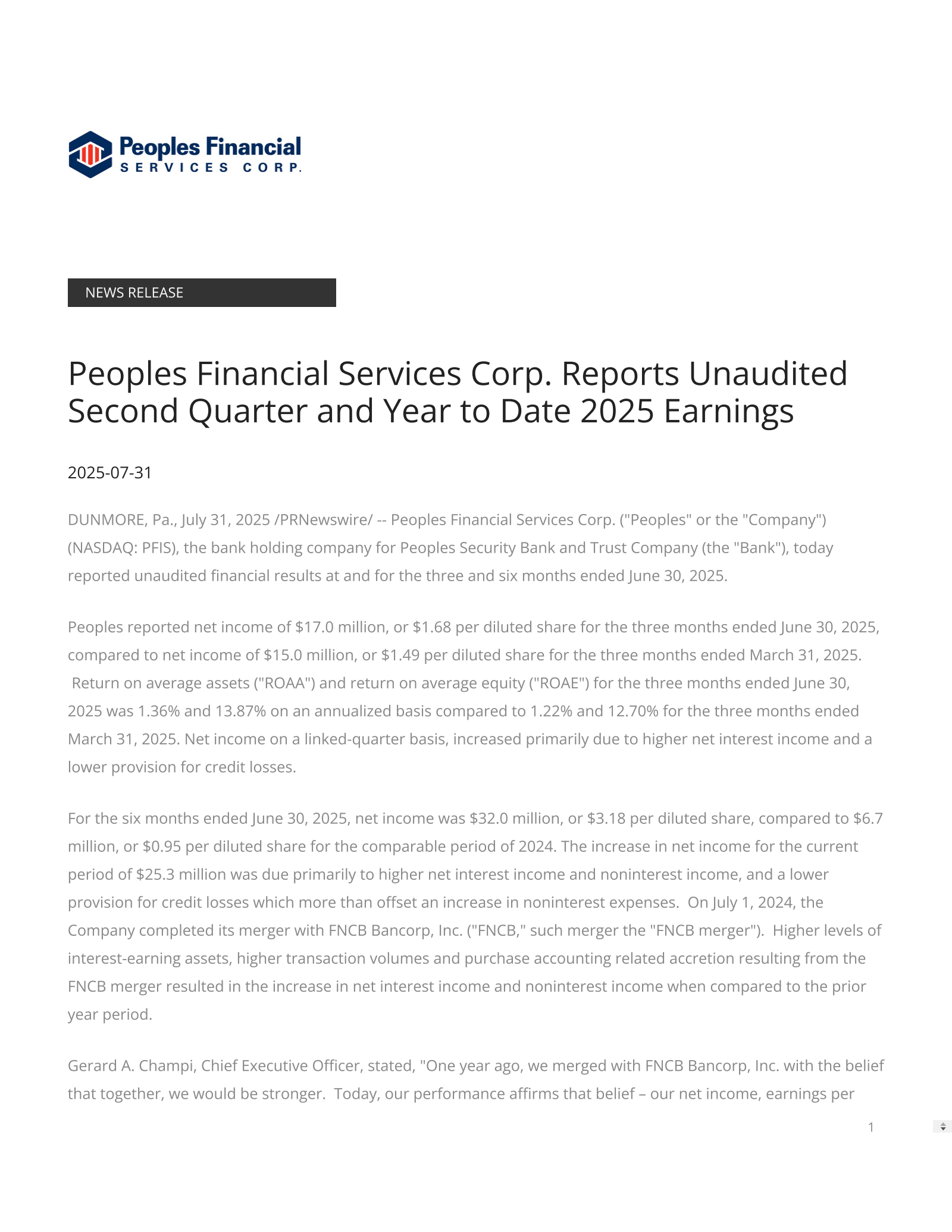 Peoples Financial
SERVICES CORP.

NEWS RELEASE

Peoples Financial Services Corp. Reports Unaudited Second Quarter and Year to Date 2025 Earnings

2025-07-31

DUNMORE, Pa., July 31, 2025 /PRNewswire/ -- Peoples Financial Services Corp. ("Peoples" or the "Company") (NASDAQ: PFIS), the bank holding company for Peoples Security Bank and Trust Company (the "Bank"), today reported unaudited financial results at and for the three and six months ended June 30, 2025.

Peoples reported net income of \$17.0 million, or \$1.68 per diluted share for the three months ended June 30, 2025, compared to net income of \$15.0 million, or \$1.49 per diluted share for the three months ended March 31, 2025. Return on average assets ("ROAA") and return on average equity ("ROAE") for the three months ended June 30, 2025 was 1.36% and 13.87% on an annualized basis compared to 1.22% and 12.70% for the three months ended March 31, 2025. Net income on a linked-quarter basis, increased primarily due to higher net interest income and a lower provision for credit losses.

For the six months ended June 30, 2025, net income was \$32.0 million, or \$3.18 per diluted share, compared to \$6.7 million, or \$0.95 per diluted share for the comparable period of 2024. The increase in net income for the current period of \$25.3 million was due primarily to higher net interest income and noninterest income, and a lower provision for credit losses which more than offset an increase in noninterest expenses. On July 1, 2024, the Company completed its merger with FNCB Bancorp, Inc. ("FNCB," such merger the "FNCB merger"). Higher levels of interest-earning assets, higher transaction volumes and purchase accounting related accretion resulting from the FNCB merger resulted in the increase in net interest income and noninterest income when compared to the prior year period.

Gerard A. Champi, Chief Executive Officer, stated, "One year ago, we merged with FNCB Bancorp, Inc. with the belief that together, we would be stronger. Today, our performance affirms that belief – our net income, earnings per

1